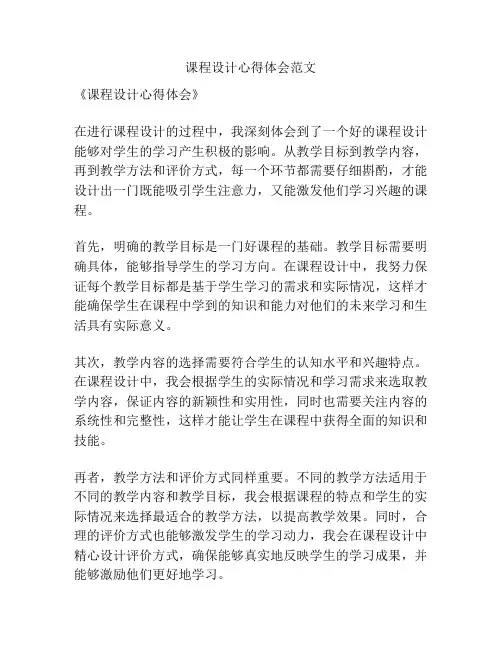 课程设计心得体会范文

《课程设计心得体会》

在进行课程设计的过程中，我深刻体会到了一个好的课程设计能够对学生的学习产生积极的影响。从教学目标到教学内容，再到教学方法和评价方式，每一个环节都需要仔细斟酌，才能设计出一门既能吸引学生注意力，又能激发他们学习兴趣的课程。

首先，明确的教学目标是一门好课程的基础。教学目标需要明确具体，能够指导学生的学习方向。在课程设计中，我努力保证每个教学目标都是基于学生学习的需求和实际情况，这样才能确保学生在课程中学到的知识和能力对他们的未来学习和生活具有实际意义。

其次，教学内容的选择需要符合学生的认知水平和兴趣特点。在课程设计中，我会根据学生的实际情况和学习需求来选取教学内容，保证内容的新颖性和实用性，同时也需要关注内容的系统性和完整性，这样才能让学生在课程中获得全面的知识和技能。

再者，教学方法和评价方式同样重要。不同的教学方法适用于不同的教学内容和教学目标，我会根据课程的特点和学生的实际情况来选择最适合的教学方法，以提高教学效果。同时，合理的评价方式也能够激发学生的学习动力，我会在课程设计中精心设计评价方式，确保能够真实地反映学生的学习成果，并能够激励他们更好地学习。